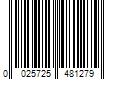 0 025725 481279